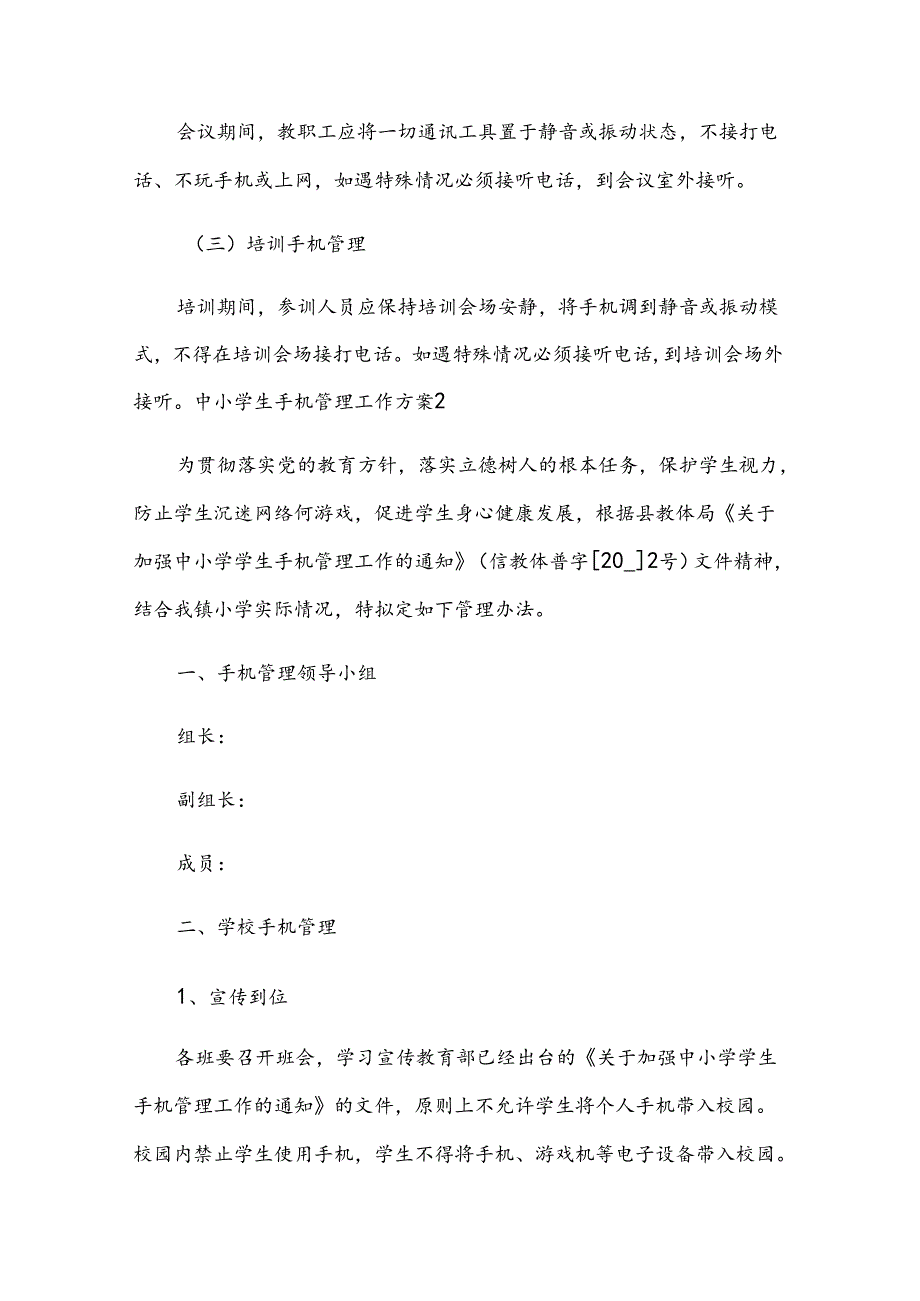 会议期间，教职工应将一切通讯工具置于静音或振动状态，不接打电话、不玩手机或上网，如遇特殊情况必须接听电话，到会议室外接听。

（三）培训手机管理

培训期间，参训人员应保持培训会场安静，将手机调到静音或振动模式，不得在培训会场接打电话。如遇特殊情况必须接听电话，到培训会场外接听。中小学生手机管理工作方案2

为贯彻落实党的教育方针，落实立德树人的根本任务，保护学生视力，防止学生沉迷网络何游戏，促进学生身心健康发展，根据县教体局《关于加强中小学学生手机管理工作的通知》（信教体普字[20_]2号）文件精神，结合我镇小学实际情况，特拟定如下管理办法。

一、手机管理领导小组

组长：

副组长：

成员：

二、学校手机管理

1、宣传到位

各班要召开班会，学习宣传教育部已经出台的《关于加强中小学学生手机管理工作的通知》的文件，原则上不允许学生将个人手机带入校园。校园内禁止学生使用手机，学生不得将手机、游戏机等电子设备带入校园。